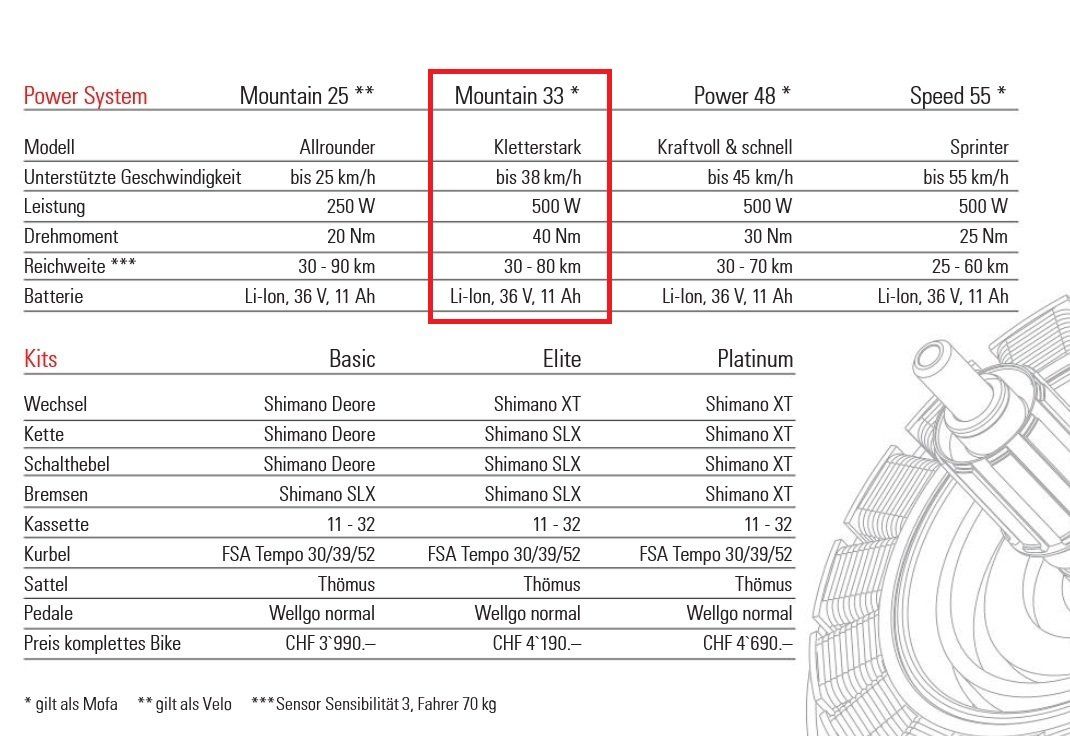 | Power System | Mountain 25 ** | Mountain 33 * | Power 48 * | Speed 55 * |
|---|---|---|---|---|
| Modell | Allrounder | Kletterstark | Kraftvoll & schnell | Sprinter |
| Unterstützte Geschwindigkeit | bis 25 km/h | bis 38 km/h | bis 45 km/h | bis 55 km/h |
| Leistung | 250 W | 500 W | 500 W | 500 W |
| Drehmoment | 20 Nm | 40 Nm | 30 Nm | 25 Nm |
| Reichweite *** | 30 - 90 km | 30 - 80 km | 30 - 70 km | 25 - 60 km |
| Batterie | Li-Ion, 36 V, 11 Ah | Li-Ion, 36 V, 11 Ah | Li-Ion, 36 V, 11 Ah | Li-Ion, 36 V, 11 Ah |

| Kits | Basic | Elite | Platinum |
|---|---|---|---|
| Wechsel | Shimano Deore | Shimano XT | Shimano XT |
| Kette | Shimano Deore | Shimano SLX | Shimano XT |
| Schalthebel | Shimano Deore | Shimano SLX | Shimano XT |
| Bremsen | Shimano SLX | Shimano SLX | Shimano XT |
| Kassette | 11 - 32 | 11 - 32 | 11 - 32 |
| Kurbel | FSA Tempo 30/39/52 | FSA Tempo 30/39/52 | FSA Tempo 30/39/52 |
| Sattel | Thömus | Thömus | Thömus |
| Pedale | Wellgo normal | Wellgo normal | Wellgo normal |
| Preis komplettes Bike | CHF 3`990.– | CHF 4`190.– | CHF 4`690.– |

* gilt als Mofa ** gilt als Velo *** Sensor Sensibilität 3, Fahrer 70 kg